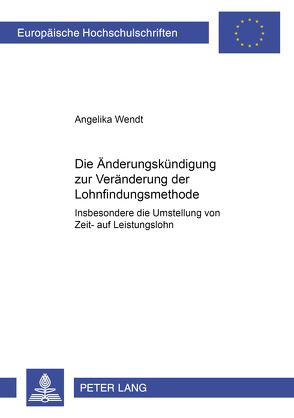 Europäische Hochschulschriften

Angelika Wendt

Die Änderungskündigung zur Veränderung der Lohnfindungsmethode

Insbesondere die Umstellung von Zeit- auf Leistungslohn

PETER LANG